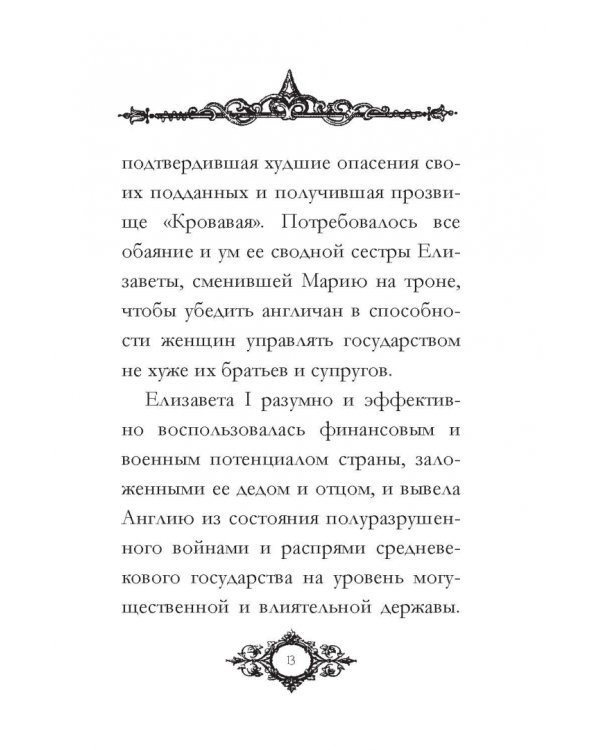 подтвердившая худшие опасения своих подданных и получившая прозвище «Кровавая». Потребовалось все обаяние и ум ее сводной сестры Елизаветы, сменившей Марию на троне, чтобы убедить англичан в способности женщин управлять государством не хуже их братьев и супругов.

Елизавета I разумно и эффективно воспользовалась финансовым и военным потенциалом страны, заложенными ее дедом и отцом, и вывела Англию из состояния полуразрушенного войнами и распрями средневекового государства на уровень могущественной и влиятельной державы.

13